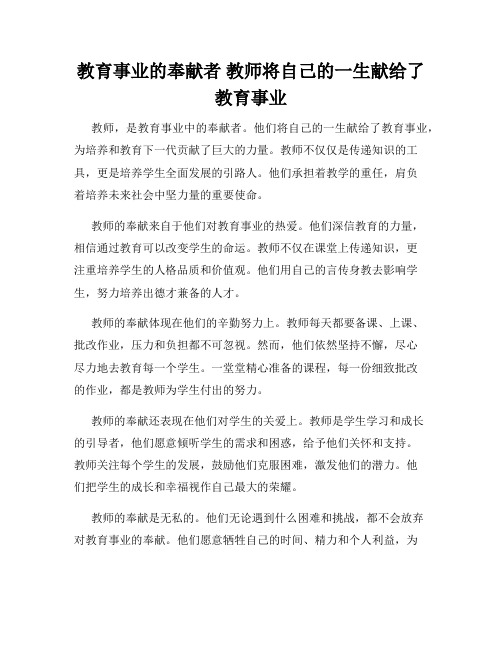 教育事业的奉献者 教师将自己的一生献给了教育事业

教师，是教育事业中的奉献者。他们将自己的一生献给了教育事业，为培养和教育下一代贡献了巨大的力量。教师不仅仅是传递知识的工具，更是培养学生全面发展的引路人。他们承担着教学的重任，肩负着培养未来社会中坚力量的重要使命。

教师的奉献来自于他们对教育事业的热爱。他们深信教育的力量，相信通过教育可以改变学生的命运。教师不仅在课堂上传递知识，更注重培养学生的人格品质和价值观。他们用自己的言传身教去影响学生，努力培养出德才兼备的人才。

教师的奉献体现在他们的辛勤努力上。教师每天都要备课、上课、批改作业，压力和负担都不可忽视。然而，他们依然坚持不懈，尽心尽力地去教育每一个学生。一堂堂精心准备的课程，每一份细致批改的作业，都是教师为学生付出的努力。

教师的奉献还表现在他们对学生的关爱上。教师是学生学习和成长的引导者，他们愿意倾听学生的需求和困惑，给予他们关怀和支持。教师关注每个学生的发展，鼓励他们克服困难，激发他们的潜力。他们把学生的成长和幸福视作自己最大的荣耀。

教师的奉献是无私的。他们无论遇到什么困难和挑战，都不会放弃对教育事业的奉献。他们愿意牺牲自己的时间、精力和个人利益，为